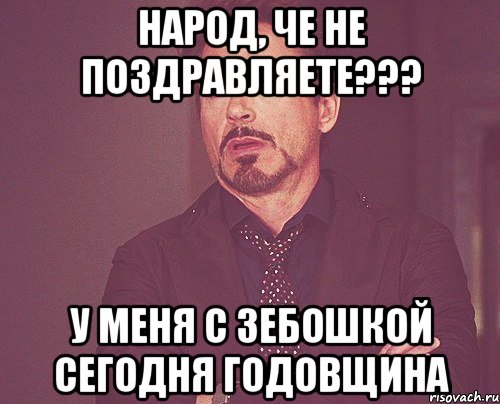 НАРОД, ЧЕ НЕ ПОЗДРАВЛЯЕТЕ???

У МЕНЯ С ЗЕБОШКОЙ СЕГОДНЯ ГОДОВЩИНА

risovach.ru